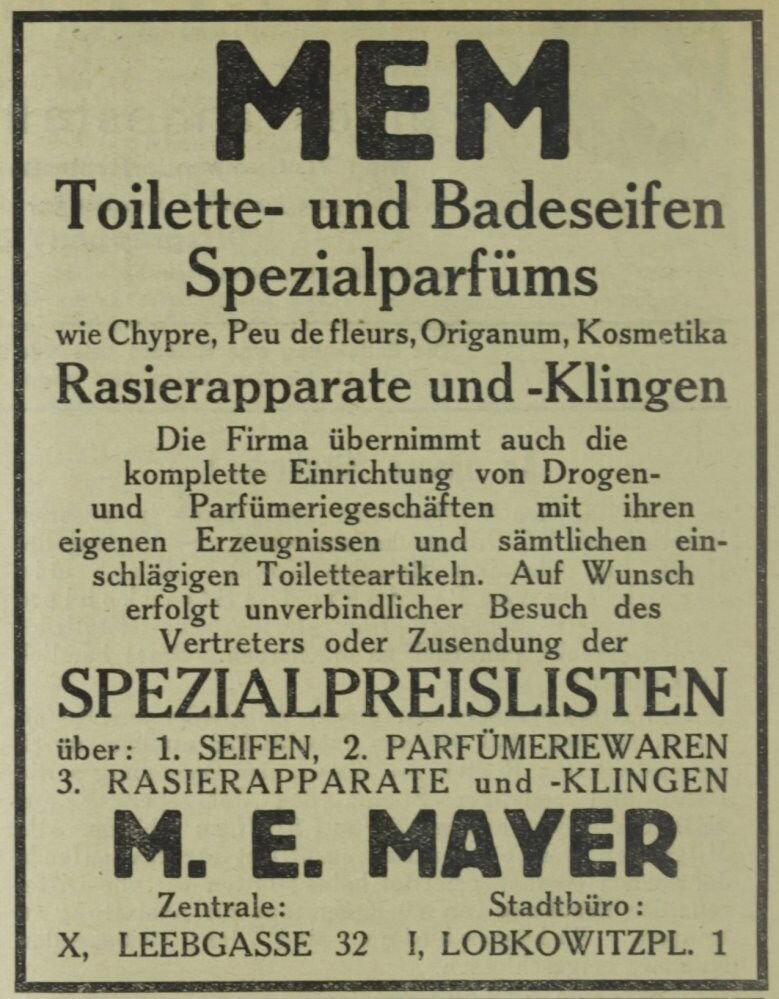 MEM

Toilette- und Badeseifen Spezialparfüms

wie Chypre, Peu de fleurs, Origanum, Kosmetika

Rasierapparate und -Klingen

Die Firma übernimmt auch die komplette Einrichtung von Drogen- und Parfümeriegeschäften mit ihren eigenen Erzeugnissen und sämtlichen einschlägigen Toiletteartikeln. Auf Wunsch erfolgt unverbindlicher Besuch des Vertreters oder Zusendung der

SPEZIALPREISLISTEN

über: 1. SEIFEN, 2. PARFÜMERIEWAREN 3. RASIERAPPARATE und -KLINGEN

M. E. MAYER

Zentrale:
X, LEEBGASSE 32

Stadtbüro:
I, LOBKOWITZPL. 1